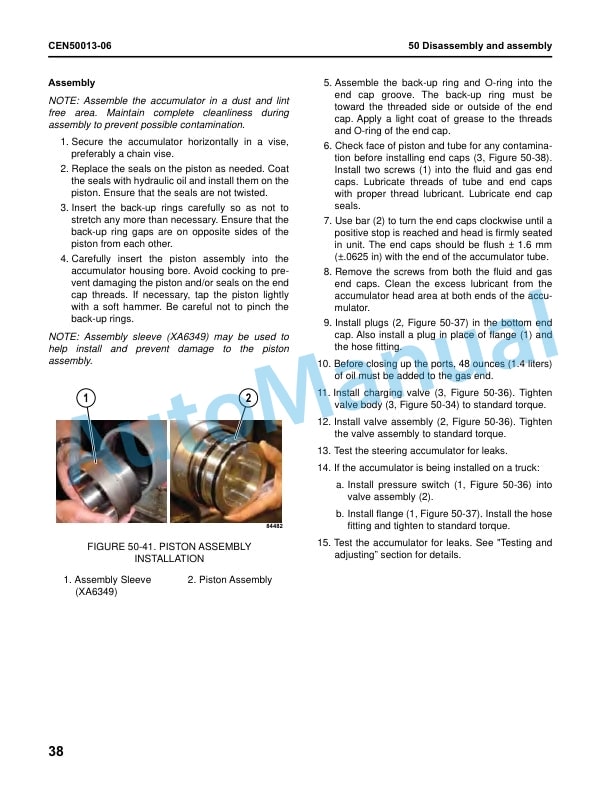 CEN50013-06

50 Disassembly and assembly

Assembly

NOTE: Assemble the accumulator in a dust and lint free area. Maintain complete cleanliness during assembly to prevent possible contamination.

1. Secure the accumulator horizontally in a vise, preferably a chain vise.

2. Replace the seals on the piston as needed. Coat the seals with hydraulic oil and install them on the piston. Ensure that the seals are not twisted.

3. Insert the back-up rings carefully so as not to stretch any more than necessary. Ensure that the back-up ring gaps are on opposite sides of the piston from each other.

4. Carefully insert the piston assembly into the accumulator housing bore. Avoid cocking to prevent damaging the piston and/or seals on the end cap threads. If necessary, tap the piston lightly with a soft hammer. Be careful not to pinch the back-up rings.

NOTE: Assembly sleeve (XA6349) may be used to help install and prevent damage to the piston assembly.

1

2

84482

FIGURE 50-41. PISTON ASSEMBLY INSTALLATION

1. Assembly Sleeve (XA6349)

2. Piston Assembly

5. Assemble the back-up ring and O-ring into the end cap groove. The back-up ring must be toward the threaded side or outside of the end cap. Apply a light coat of grease to the threads and O-ring of the end cap.

6. Check face of piston and tube for any contamination before installing end caps (3, Figure 50-38). Install two screws (1) into the fluid and gas end caps. Lubricate threads of tube and end caps with proper thread lubricant. Lubricate end cap seals.

7. Use bar (2) to turn the end caps clockwise until a positive stop is reached and head is firmly seated in unit. The end caps should be flush ± 1.6 mm (±.0625 in) with the end of the accumulator tube.

8. Remove the screws from both the fluid and gas end caps. Clean the excess lubricant from the accumulator head area at both ends of the accumulator.

9. Install plugs (2, Figure 50-37) in the bottom end cap. Also install a plug in place of flange (1) and the hose fitting.

10. Before closing up the ports, 48 ounces (1.4 liters) of oil must be added to the gas end.

11. Install charging valve (3, Figure 50-36). Tighten valve body (3, Figure 50-34) to standard torque.

12. Install valve assembly (2, Figure 50-36). Tighten the valve assembly to standard torque.

13. Test the steering accumulator for leaks.

14. If the accumulator is being installed on a truck:

a. Install pressure switch (1, Figure 50-36) into valve assembly (2).

b. Install flange (1, Figure 50-37). Install the hose fitting and tighten to standard torque.

15. Test the accumulator for leaks. See "Testing and adjusting" section for details.

AutoManual

38